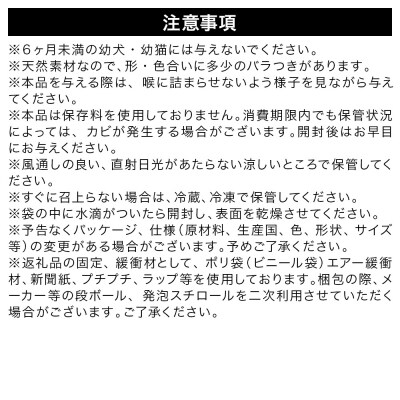 注意事項

※6ヶ月未満の幼犬・幼猫には与えないでください。
※天然素材なので、形・色合いに多少のバラつきがあります。
※本品を与える際は、喉に詰まらせないよう様子を見ながら与えてください。
※本品は保存料を使用しておりません。消費期限内でも保管状況によっては、カビが発生する場合がございます。開封後はお早目にお与えください。
※風通しの良い、直射日光があたらない涼しいところで保管してください。
※すぐに召上らない場合は、冷蔵、冷凍で保管してください。
※袋の中に水滴がついたら開封し、表面を乾燥させてください。
※予告なくパッケージ、仕様（原材料、生産国、色、形状、サイズ等）の変更がある場合がございます。予めご了承ください。
※返礼品の固定、緩衝材として、ポリ袋（ビニール袋）エアー緩衝材、新聞紙、プチプチ、ラップ等を使用しております。梱包の際、メーカー等の段ボール、発泡スチロールを二次利用させていただく場合がございます。ご了承ください。